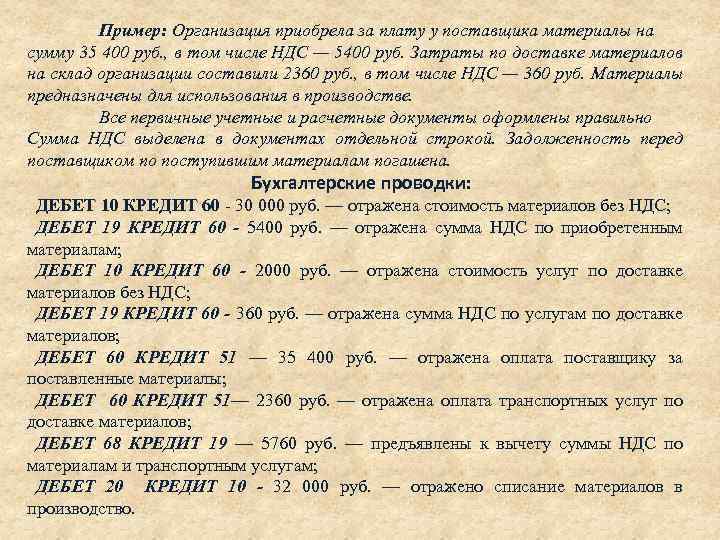 Пример: Организация приобрела за плату у поставщика материалы на сумму 35 400 руб., в том числе НДС — 5400 руб. Затраты по доставке материалов на склад организации составили 2360 руб., в том числе НДС — 360 руб. Материалы предназначены для использования в производстве.

Все первичные учетные и расчетные документы оформлены правильно Сумма НДС выделена в документах отдельной строкой. Задолженность перед поставщиком по поступившим материалам погашена.

Бухгалтерские проводки:

ДЕБЕТ 10 КРЕДИТ 60 - 30 000 руб. — отражена стоимость материалов без НДС;

ДЕБЕТ 19 КРЕДИТ 60 - 5400 руб. — отражена сумма НДС по приобретенным материалам;

ДЕБЕТ 10 КРЕДИТ 60 - 2000 руб. — отражена стоимость услуг по доставке материалов без НДС;

ДЕБЕТ 19 КРЕДИТ 60 - 360 руб. — отражена сумма НДС по услугам по доставке материалов;

ДЕБЕТ 60 КРЕДИТ 51 — 35 400 руб. — отражена оплата поставщику за поставленные материалы;

ДЕБЕТ 60 КРЕДИТ 51— 2360 руб. — отражена оплата транспортных услуг по доставке материалов;

ДЕБЕТ 68 КРЕДИТ 19 — 5760 руб. — предъявлены к вычету суммы НДС по материалам и транспортным услугам;

ДЕБЕТ 20 КРЕДИТ 10 - 32 000 руб. — отражено списание материалов в производство.